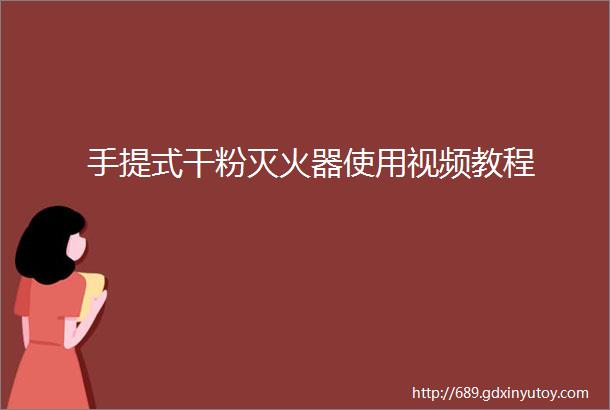 手提式干粉灭火器使用视频教程

http://689.gdxinyutoy.com